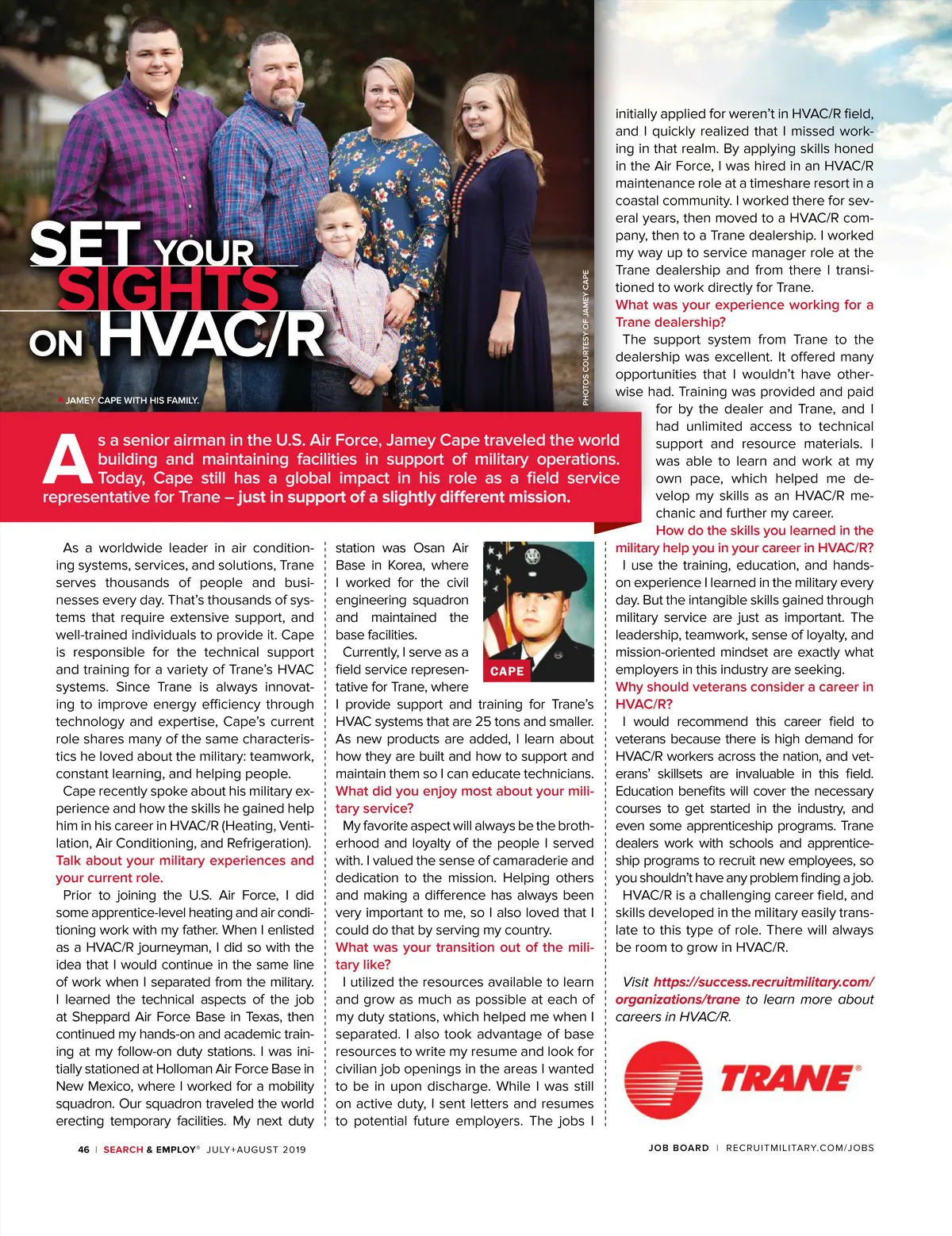 SET YOUR SIGHTS ON HVAC/R

JAMEY CAPE WITH HIS FAMILY.

PHOTOS COURTESY OF JAMEY CAPE

As a senior airman in the U.S. Air Force, Jamey Cape traveled the world building and maintaining facilities in support of military operations. Today, Cape still has a global impact in his role as a field service representative for Trane – just in support of a slightly different mission.

As a worldwide leader in air conditioning systems, services, and solutions, Trane serves thousands of people and businesses every day. That's thousands of systems that require extensive support, and well-trained individuals to provide it. Cape is responsible for the technical support and training for a variety of Trane's HVAC systems. Since Trane is always innovating to improve energy efficiency through technology and expertise, Cape's current role shares many of the same characteristics he loved about the military: teamwork, constant learning, and helping people.

Cape recently spoke about his military experience and how the skills he gained help him in his career in HVAC/R (Heating, Ventilation, Air Conditioning, and Refrigeration).

Talk about your military experiences and your current role.

Prior to joining the U.S. Air Force, I did some apprentice-level heating and air conditioning work with my father. When I enlisted as a HVAC/R journeyman, I did so with the idea that I would continue in the same line of work when I separated from the military. I learned the technical aspects of the job at Sheppard Air Force Base in Texas, then continued my hands-on and academic training at my follow-on duty stations. I was initially stationed at Holloman Air Force Base in New Mexico, where I worked for a mobility squadron. Our squadron traveled the world erecting temporary facilities. My next duty station was Osan Air Base in Korea, where I worked for the civil engineering squadron and maintained the base facilities.

CAPE

Currently, I serve as a field service representative for Trane, where I provide support and training for Trane's HVAC systems that are 25 tons and smaller. As new products are added, I learn about how they are built and how to support and maintain them so I can educate technicians.

What did you enjoy most about your military service?

My favorite aspect will always be the brotherhood and loyalty of the people I served with. I valued the sense of camaraderie and dedication to the mission. Helping others and making a difference has always been very important to me, so I also loved that I could do that by serving my country.

What was your transition out of the military like?

I utilized the resources available to learn and grow as much as possible at each of my duty stations, which helped me when I separated. I also took advantage of base resources to write my resume and look for civilian job openings in the areas I wanted to be in upon discharge. While I was still on active duty, I sent letters and resumes to potential future employers. The jobs I initially applied for weren't in HVAC/R field, and I quickly realized that I missed working in that realm. By applying skills honed in the Air Force, I was hired in an HVAC/R maintenance role at a timeshare resort in a coastal community. I worked there for several years, then moved to a HVAC/R company, then to a Trane dealership. I worked my way up to service manager role at the Trane dealership and from there I transitioned to work directly for Trane.

What was your experience working for a Trane dealership?

The support system from Trane to the dealership was excellent. It offered many opportunities that I wouldn't have otherwise had. Training was provided and paid for by the dealer and Trane, and I had unlimited access to technical support and resource materials. I was able to learn and work at my own pace, which helped me develop my skills as an HVAC/R mechanic and further my career.

How do the skills you learned in the military help you in your career in HVAC/R?

I use the training, education, and hands-on experience I learned in the military every day. But the intangible skills gained through military service are just as important. The leadership, teamwork, sense of loyalty, and mission-oriented mindset are exactly what employers in this industry are seeking.

Why should veterans consider a career in HVAC/R?

I would recommend this career field to veterans because there is high demand for HVAC/R workers across the nation, and veterans' skillsets are invaluable in this field. Education benefits will cover the necessary courses to get started in the industry, and even some apprenticeship programs. Trane dealers work with schools and apprenticeship programs to recruit new employees, so you shouldn't have any problem finding a job.

HVAC/R is a challenging career field, and skills developed in the military easily translate to this type of role. There will always be room to grow in HVAC/R.

Visit https://success.recruitmilitary.com/organizations/trane to learn more about careers in HVAC/R.

TRANE®

46 | SEARCH & EMPLOY® JULY+AUGUST 2019

JOB BOARD | RECRUITMILITARY.COM/JOBS